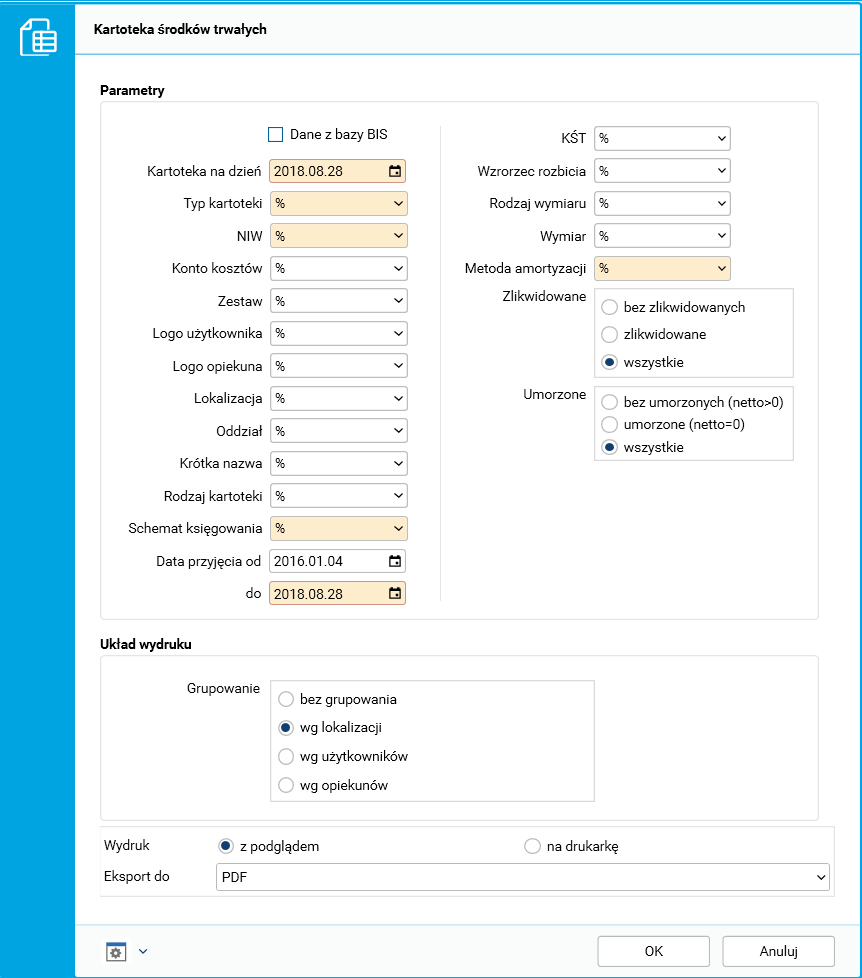 Kartoteka środków trwałych

Parametry

Dane z bazy BIS

Kartoteka na dzień 2018.08.28

Typ kartoteki %

NIW %

Konto kosztów %

Zestaw %

Logo użytkownika %

Logo opiekuna %

Lokalizacja %

Oddział %

Krótka nazwa %

Rodzaj kartoteki %

Schemat księgowania %

Data przyjęcia od 2016.01.04

do 2018.08.28

KŚT %

Wzrorzec rozbicia %

Rodzaj wymiaru %

Wymiar %

Metoda amortyzacji %

Zlikwidowane
bez zlikwidowanych
zlikwidowane
wszystkie

Umorzone
bez umorzonych (netto>0)
umorzone (netto=0)
wszystkie

Układ wydruku

Grupowanie
bez grupowania
wg lokalizacji
wg użytkowników
wg opiekunów

Wydruk z podglądem na drukarkę

Eksport do PDF

OK Anuluj